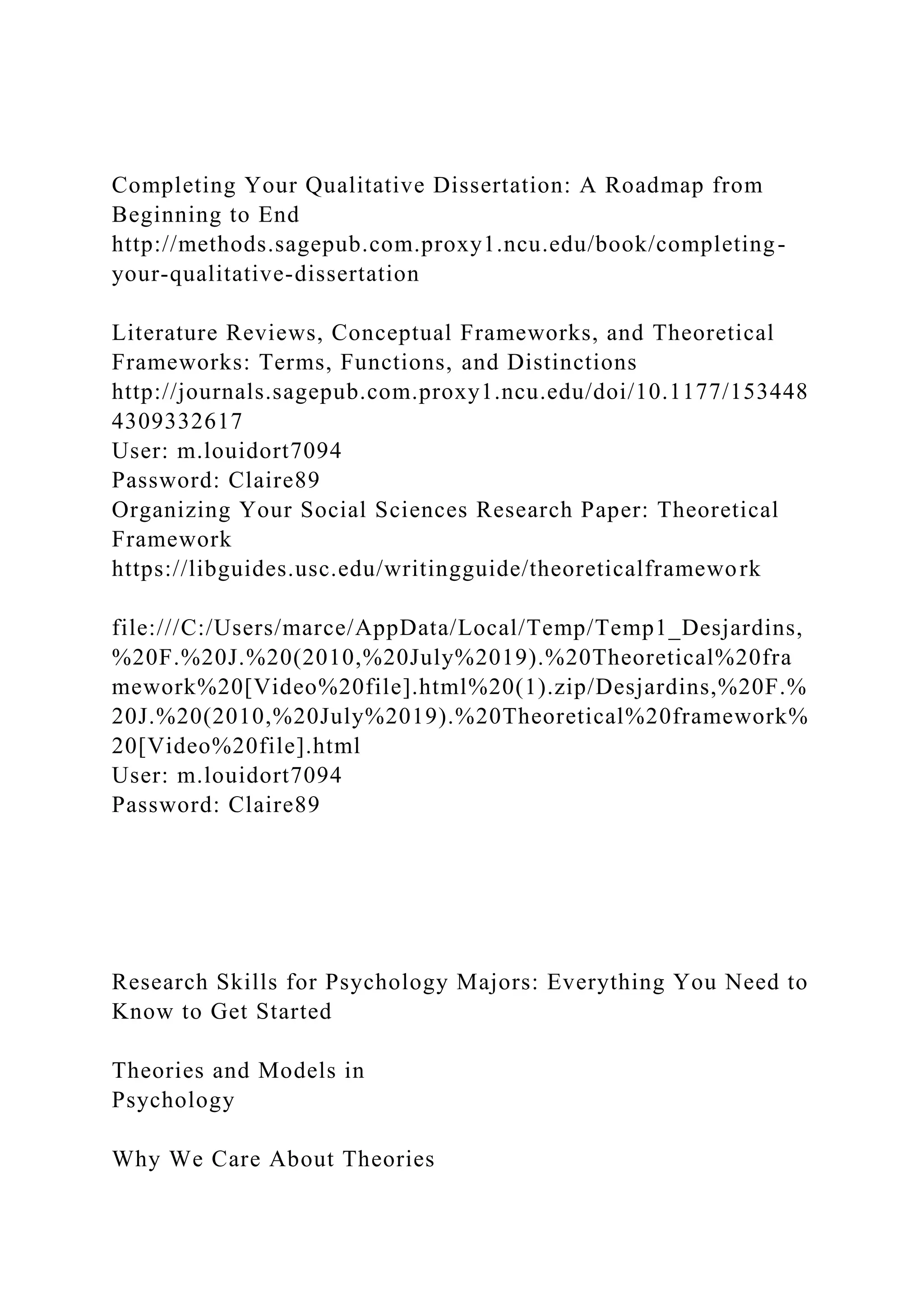 Completing Your Qualitative Dissertation: A Roadmap from Beginning to End
http://methods.sagepub.com.proxy1.ncu.edu/book/completing-your-qualitative-dissertation

Literature Reviews, Conceptual Frameworks, and Theoretical Frameworks: Terms, Functions, and Distinctions
http://journals.sagepub.com.proxy1.ncu.edu/doi/10.1177/1534484309332617
User: m.louidort7094
Password: Claire89
Organizing Your Social Sciences Research Paper: Theoretical Framework
https://libguides.usc.edu/writingguide/theoreticalframework

file:///C:/Users/marce/AppData/Local/Temp/Temp1_Desjardins,%20F.%20J.%20(2010,%20July%2019).%20Theoretical%20framework%20[Video%20file].html%20(1).zip/Desjardins,%20F.%20J.%20(2010,%20July%2019).%20Theoretical%20framework%20[Video%20file].html
User: m.louidort7094
Password: Claire89

Research Skills for Psychology Majors: Everything You Need to Know to Get Started

Theories and Models in Psychology

Why We Care About Theories